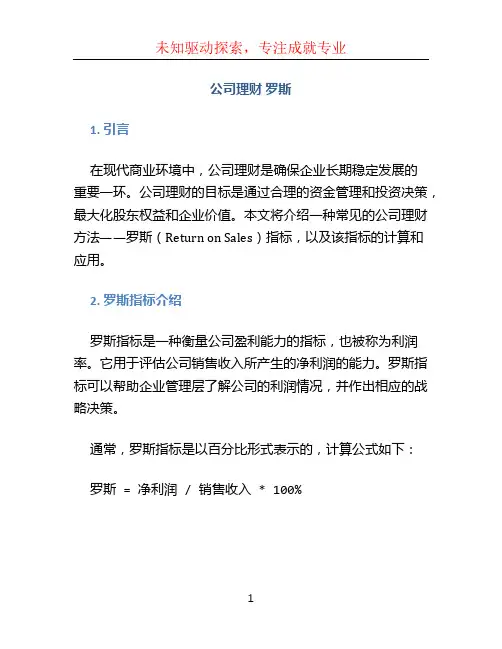 未知驱动探索，专注成就专业

公司理财 罗斯

1. 引言

在现代商业环境中，公司理财是确保企业长期稳定发展的重要一环。公司理财的目标是通过合理的资金管理和投资决策，最大化股东权益和企业价值。本文将介绍一种常见的公司理财方法——罗斯（Return on Sales）指标，以及该指标的计算和应用。

2. 罗斯指标介绍

罗斯指标是一种衡量公司盈利能力的指标，也被称为利润率。它用于评估公司销售收入所产生的净利润的能力。罗斯指标可以帮助企业管理层了解公司的利润情况，并作出相应的战略决策。

通常，罗斯指标是以百分比形式表示的，计算公式如下：

罗斯 = 净利润 / 销售收入 * 100%

1